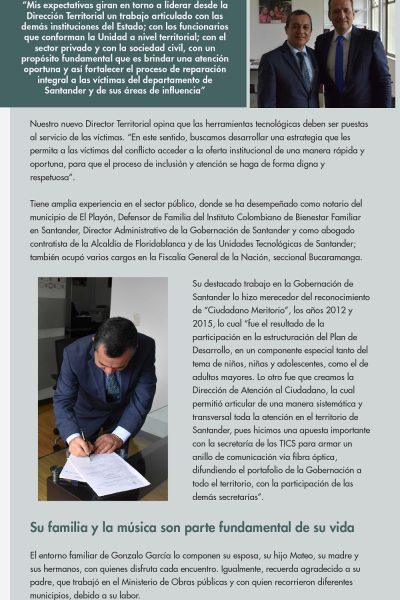 "Mis expectativas giran en torno a liderar desde la Dirección Territorial un trabajo articulado con las demás instituciones del Estado; con los funcionarios que conforman la Unidad a nivel territorial; con el sector privado y con la sociedad civil, con un propósito fundamental que es brindar una atención oportuna y así fortalecer el proceso de reparación integral a las víctimas del departamento de Santander y de sus áreas de influencia"

Nuestro nuevo Director Territorial opina que las herramientas tecnológicas deben ser puestas al servicio de las víctimas. "En este sentido, buscamos desarrollar una estrategia que les permita a las víctimas del conflicto acceder a la oferta institucional de una manera rápida y oportuna, para que el proceso de inclusión y atención se haga de forma digna y respetuosa".

Tiene amplia experiencia en el sector público, donde se ha desempeñado como notario del municipio de El Playón, Defensor de Familia del Instituto Colombiano de Bienestar Familiar en Santander, Director Administrativo de la Gobernación de Santander y como abogado contratista de la Alcaldía de Floridablanca y de las Unidades Tecnológicas de Santander; también ocupó varios cargos en la Fiscalía General de la Nación, seccional Bucaramanga.

Su destacado trabajo en la Gobernación de Santander lo hizo merecedor del reconocimiento de "Ciudadano Meritorio", los años 2012 y 2015, lo cual "fue el resultado de la participación en la estructuración del Plan de Desarrollo, en un componente especial tanto del tema de niños, niñas y adolescentes, como el de adultos mayores. Lo otro fue que creamos la Dirección de Atención al Ciudadano, la cual permitió articular de una manera sistemática y transversal toda la atención en el territorio de Santander, pues hicimos una apuesta importante con la secretaría de las TICS para armar un anillo de comunicación vía fibra óptica, difundiendo el portafolio de la Gobernación a todo el territorio, con la participación de las demás secretarías".

Su familia y la música son parte fundamental de su vida

El entorno familiar de Gonzalo García lo componen su esposa, su hijo Mateo, su madre y sus hermanos, con quienes disfruta cada encuentro. Igualmente, recuerda agradecido a su padre, que trabajó en el Ministerio de Obras públicas y con quien recorrieron diferentes municipios, debido a su labor.